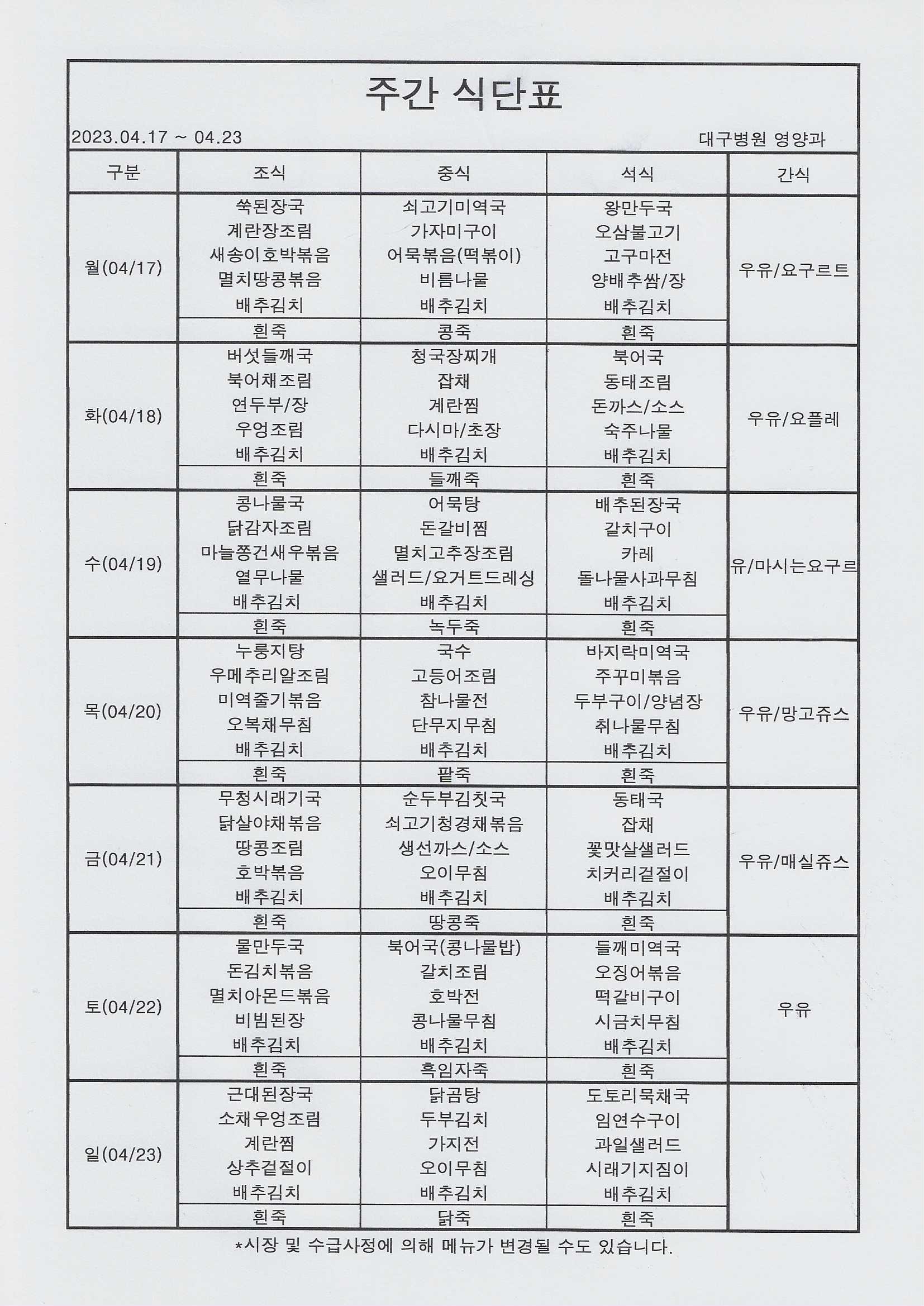 주간 식단표

2023.04.17 ~ 04.23

대구병원 영양과

| 구분 | 조식 | 중식 | 석식 | 간식 |
|---|---|---|---|---|
| 월(04/17) | 쑥된장국 계란장조림 새송이호박볶음 멸치땅콩볶음 배추김치 | 쇠고기미역국 가자미구이 어묵볶음(떡볶이) 비름나물 배추김치 | 왕만두국 오삼불고기 고구마전 양배추쌈/장 배추김치 | 우유/요구르트 |
| | 흰죽 | 콩죽 | 흰죽 | |
| 화(04/18) | 버섯들깨국 북어채조림 연두부/장 우엉조림 배추김치 | 청국장찌개 잡채 계란찜 다시마/초장 배추김치 | 북어국 동태조림 돈까스/소스 숙주나물 배추김치 | 우유/요플레 |
| | 흰죽 | 들깨죽 | 흰죽 | |
| 수(04/19) | 콩나물국 닭감자조림 마늘쫑건새우볶음 열무나물 배추김치 | 어묵탕 돈갈비찜 멸치고추장조림 샐러드/요거트드레싱 배추김치 | 배추된장국 갈치구이 카레 돌나물사과무침 배추김치 | 유/마시는요구르 |
| | 흰죽 | 녹두죽 | 흰죽 | |
| 목(04/20) | 누룽지탕 우메추리알조림 미역줄기볶음 오복채무침 배추김치 | 국수 고등어조림 참나물전 단무지무침 배추김치 | 바지락미역국 주꾸미볶음 두부구이/양념장 취나물무침 배추김치 | 우유/망고쥬스 |
| | 흰죽 | 팥죽 | 흰죽 | |
| 금(04/21) | 무청시래기국 닭살야채볶음 땅콩조림 호박볶음 배추김치 | 순두부김칫국 쇠고기청경채볶음 생선까스/소스 오이무침 배추김치 | 동태국 잡채 꽃맛살샐러드 치커리겉절이 배추김치 | 우유/매실쥬스 |
| | 흰죽 | 땅콩죽 | 흰죽 | |
| 토(04/22) | 물만두국 돈김치볶음 멸치아몬드볶음 비빔된장 배추김치 | 북어국(콩나물밥) 갈치조림 호박전 콩나물무침 배추김치 | 들깨미역국 오징어볶음 떡갈비구이 시금치무침 배추김치 | 우유 |
| | 흰죽 | 흑임자죽 | 흰죽 | |
| 일(04/23) | 근대된장국 소채우엉조림 계란찜 상추겉절이 배추김치 | 닭곰탕 두부김치 가지전 오이무침 배추김치 | 도토리묵채국 임연수구이 과일샐러드 시래기지짐이 배추김치 | |
| | 흰죽 | 닭죽 | 흰죽 | |

*시장 및 수급사정에 의해 메뉴가 변경될 수도 있습니다.